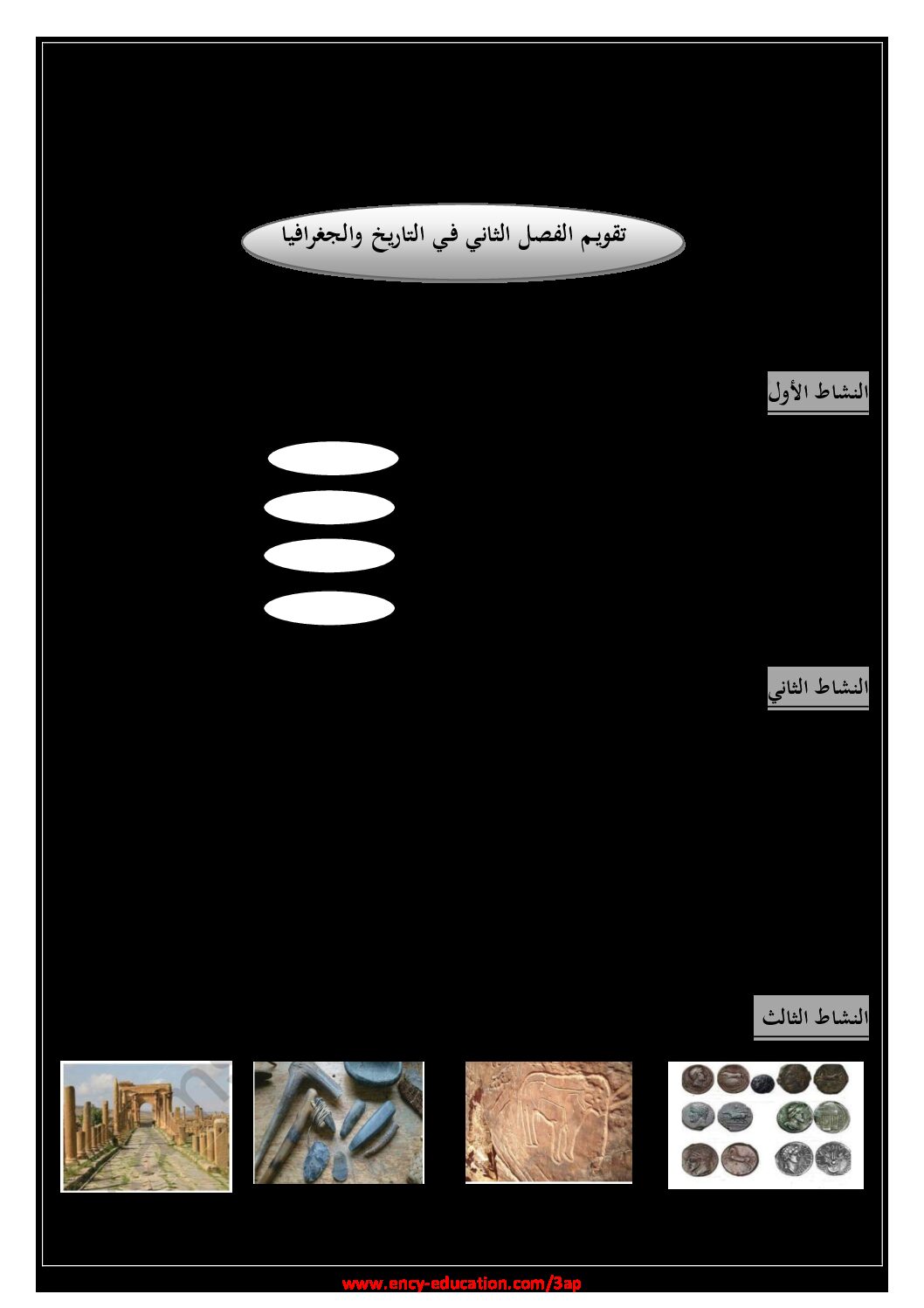 تقويم الفصل الثاني في التاريخ والجغرافيا

النشاط الأول

النشاط الثاني

النشاط الثالث

www.ency-education.com/3ap